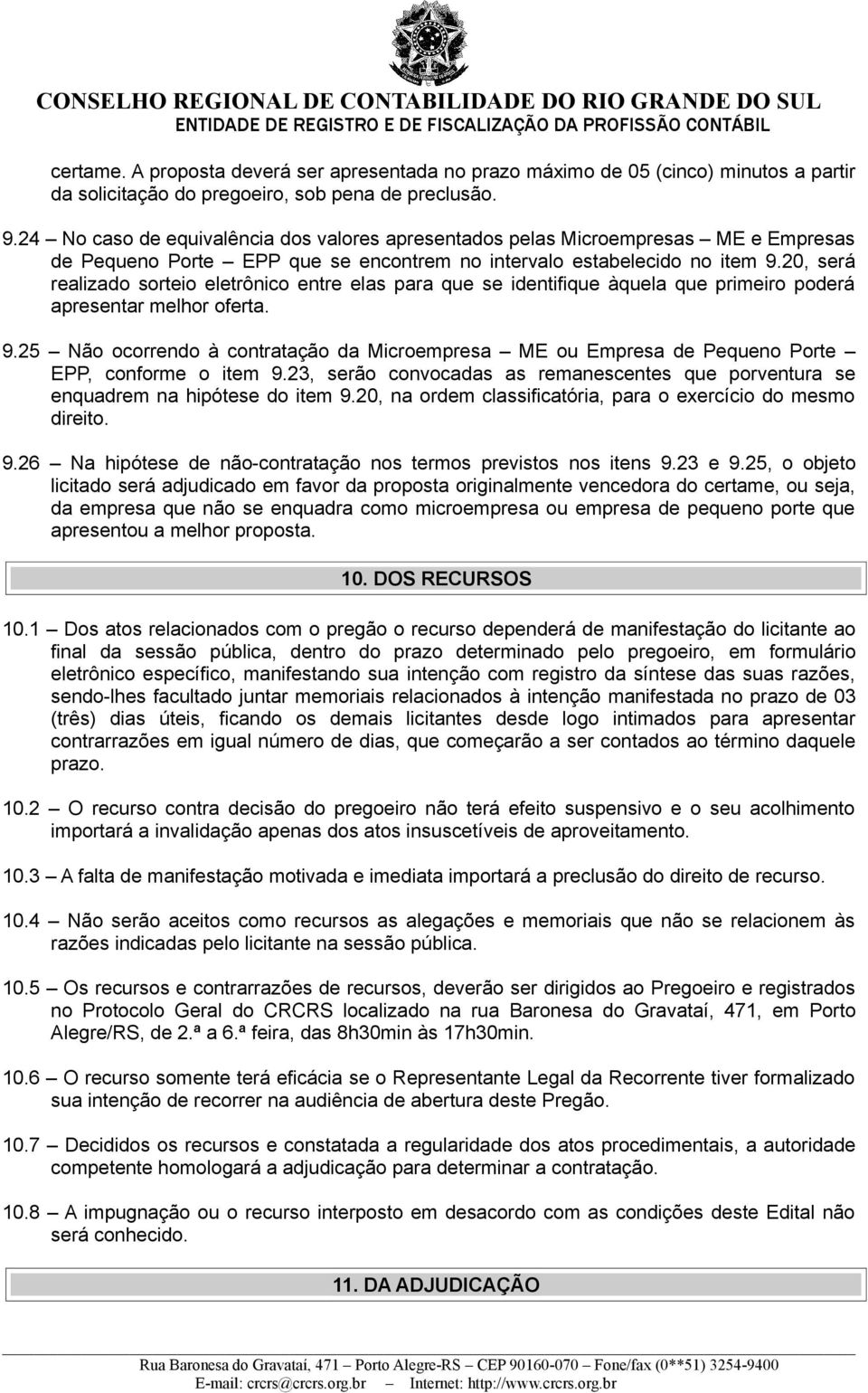 CONSELHO REGIONAL DE CONTABILIDADE DO RIO GRANDE DO SUL
ENTIDADE DE REGISTRO E DE FISCALIZAÇÃO DA PROFISSÃO CONTÁBIL

certame. A proposta deverá ser apresentada no prazo máximo de 05 (cinco) minutos a partir da solicitação do pregoeiro, sob pena de preclusão.

9.24 – No caso de equivalência dos valores apresentados pelas Microempresas – ME e Empresas de Pequeno Porte – EPP que se encontrem no intervalo estabelecido no item 9.20, será realizado sorteio eletrônico entre elas para que se identifique àquela que primeiro poderá apresentar melhor oferta.

9.25 – Não ocorrendo à contratação da Microempresa – ME ou Empresa de Pequeno Porte – EPP, conforme o item 9.23, serão convocadas as remanescentes que porventura se enquadrem na hipótese do item 9.20, na ordem classificatória, para o exercício do mesmo direito.

9.26 – Na hipótese de não-contratação nos termos previstos nos itens 9.23 e 9.25, o objeto licitado será adjudicado em favor da proposta originalmente vencedora do certame, ou seja, da empresa que não se enquadra como microempresa ou empresa de pequeno porte que apresentou a melhor proposta.

10. DOS RECURSOS

10.1 – Dos atos relacionados com o pregão o recurso dependerá de manifestação do licitante ao final da sessão pública, dentro do prazo determinado pelo pregoeiro, em formulário eletrônico específico, manifestando sua intenção com registro da síntese das suas razões, sendo-lhes facultado juntar memoriais relacionados à intenção manifestada no prazo de 03 (três) dias úteis, ficando os demais licitantes desde logo intimados para apresentar contrarrazões em igual número de dias, que começarão a ser contados ao término daquele prazo.

10.2 – O recurso contra decisão do pregoeiro não terá efeito suspensivo e o seu acolhimento importará a invalidação apenas dos atos insuscetíveis de aproveitamento.

10.3 – A falta de manifestação motivada e imediata importará a preclusão do direito de recurso.

10.4 – Não serão aceitos como recursos as alegações e memoriais que não se relacionem às razões indicadas pelo licitante na sessão pública.

10.5 – Os recursos e contrarrazões de recursos, deverão ser dirigidos ao Pregoeiro e registrados no Protocolo Geral do CRCRS localizado na rua Baronesa do Gravataí, 471, em Porto Alegre/RS, de 2.ª a 6.ª feira, das 8h30min às 17h30min.

10.6 – O recurso somente terá eficácia se o Representante Legal da Recorrente tiver formalizado sua intenção de recorrer na audiência de abertura deste Pregão.

10.7 – Decididos os recursos e constatada a regularidade dos atos procedimentais, a autoridade competente homologará a adjudicação para determinar a contratação.

10.8 – A impugnação ou o recurso interposto em desacordo com as condições deste Edital não será conhecido.

11. DA ADJUDICAÇÃO

Rua Baronesa do Gravataí, 471 – Porto Alegre-RS – CEP 90160-070 – Fone/fax (0**51) 3254-9400
E-mail: crcrs@crcrs.org.br – Internet: http://www.crcrs.org.br